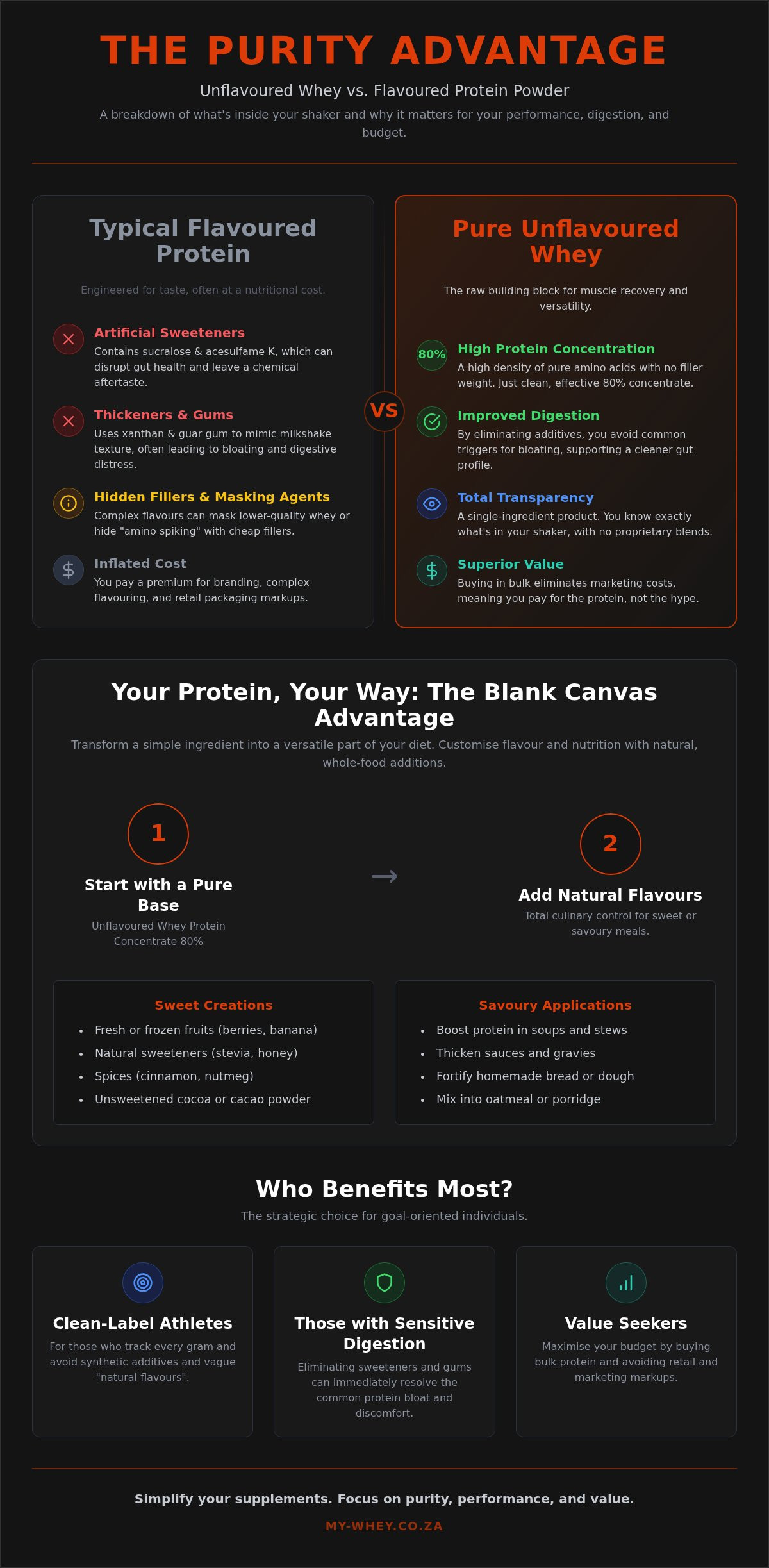 THE PURITY ADVANTAGE

Unflavoured Whey vs. Flavoured Protein Powder

A breakdown of what's inside your shaker and why it matters for your performance, digestion, and budget.

Typical Flavoured Protein

Engineered for taste, often at a nutritional cost.

Artificial Sweeteners
Contains sucralose & acesulfame K, which can disrupt gut health and leave a chemical aftertaste.

Thickeners & Gums
Uses xanthan & guar gum to mimic milkshake texture, often leading to bloating and digestive distress.

Hidden Fillers & Masking Agents
Complex flavours can mask lower-quality whey or hide "amino spiking" with cheap fillers.

Inflated Cost
You pay a premium for branding, complex flavouring, and retail packaging markups.

VS

Pure Unflavoured Whey

The raw building block for muscle recovery and versatility.

80%
High Protein Concentration
A high density of pure amino acids with no filler weight. Just clean, effective 80% concentrate.

Improved Digestion
By eliminating additives, you avoid common triggers for bloating, supporting a cleaner gut profile.

Total Transparency
A single-ingredient product. You know exactly what's in your shaker, with no proprietary blends.

Superior Value
Buying in bulk eliminates marketing costs, meaning you pay for the protein, not the hype.

Your Protein, Your Way: The Blank Canvas Advantage

Transform a simple ingredient into a versatile part of your diet. Customise flavour and nutrition with natural, whole-food additions.

1
Start with a Pure Base
Unflavoured Whey Protein Concentrate 80%

→

2
Add Natural Flavours
Total culinary control for sweet or savoury meals.

Sweet Creations
• Fresh or frozen fruits (berries, banana)
• Natural sweeteners (stevia, honey)
• Spices (cinnamon, nutmeg)
• Unsweetened cocoa or cacao powder

Savoury Applications
• Boost protein in soups and stews
• Thicken sauces and gravies
• Fortify homemade bread or dough
• Mix into oatmeal or porridge

Who Benefits Most?

The strategic choice for goal-oriented individuals.

Clean-Label Athletes
For those who track every gram and avoid synthetic additives and vague "natural flavours".

Those with Sensitive Digestion
Eliminating sweeteners and gums can immediately resolve the common protein bloat and discomfort.

Value Seekers
Maximise your budget by buying bulk protein and avoiding retail and marketing markups.

Simplify your supplements. Focus on purity, performance, and value.

MY-WHEY.CO.ZA